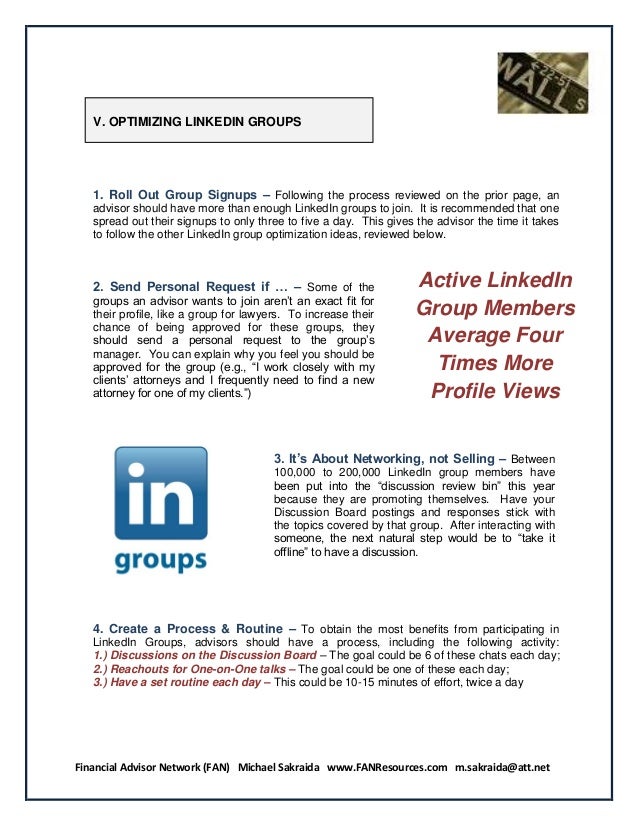 WALL

V. OPTIMIZING LINKEDIN GROUPS

1. Roll Out Group Signups – Following the process reviewed on the prior page, an advisor should have more than enough LinkedIn groups to join. It is recommended that one spread out their signups to only three to five a day. This gives the advisor the time it takes to follow the other LinkedIn group optimization ideas, reviewed below.

2. Send Personal Request if … – Some of the groups an advisor wants to join aren't an exact fit for their profile, like a group for lawyers. To increase their chance of being approved for these groups, they should send a personal request to the group's manager. You can explain why you feel you should be approved for the group (e.g., "I work closely with my clients' attorneys and I frequently need to find a new attorney for one of my clients.")

Active LinkedIn Group Members Average Four Times More Profile Views

in groups

3. It's About Networking, not Selling – Between 100,000 to 200,000 LinkedIn group members have been put into the "discussion review bin" this year because they are promoting themselves. Have your Discussion Board postings and responses stick with the topics covered by that group. After interacting with someone, the next natural step would be to "take it offline" to have a discussion.

4. Create a Process & Routine – To obtain the most benefits from participating in LinkedIn Groups, advisors should have a process, including the following activity:
1.) Discussions on the Discussion Board – The goal could be 6 of these chats each day;
2.) Reachouts for One-on-One talks – The goal could be one of these each day;
3.) Have a set routine each day – This could be 10-15 minutes of effort, twice a day

Financial Advisor Network (FAN) Michael Sakraida www.FANResources.com m.sakraida@att.net